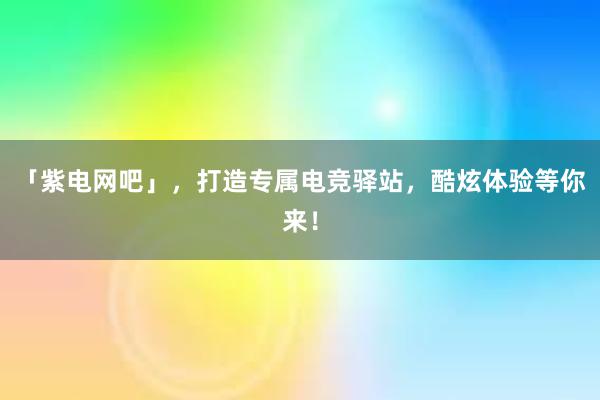 「紫电网吧」，打造专属电竞驿站，酷炫体验等你来！